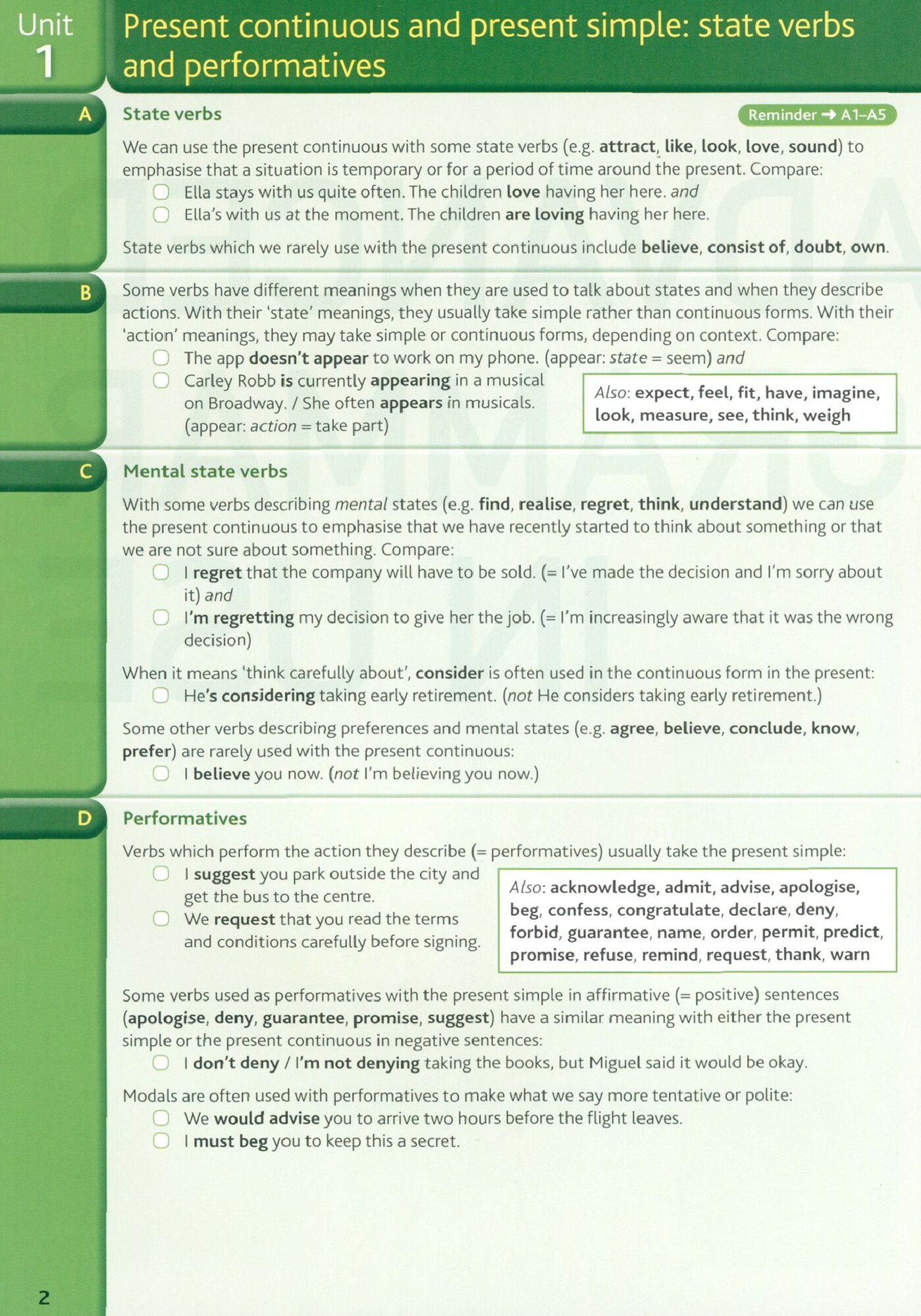 Unit 1

Present continuous and present simple: state verbs and performatives

A

State verbs

Reminder → A1–A5

We can use the present continuous with some state verbs (e.g. attract, like, look, love, sound) to emphasise that a situation is temporary or for a period of time around the present. Compare:

Ella stays with us quite often. The children love having her here. and

Ella's with us at the moment. The children are loving having her here.

State verbs which we rarely use with the present continuous include believe, consist of, doubt, own.

B

Some verbs have different meanings when they are used to talk about states and when they describe actions. With their 'state' meanings, they usually take simple rather than continuous forms. With their 'action' meanings, they may take simple or continuous forms, depending on context. Compare:

The app doesn't appear to work on my phone. (appear: state = seem) and

Carley Robb is currently appearing in a musical on Broadway. / She often appears in musicals. (appear: action = take part)

Also: expect, feel, fit, have, imagine, look, measure, see, think, weigh

C

Mental state verbs

With some verbs describing mental states (e.g. find, realise, regret, think, understand) we can use the present continuous to emphasise that we have recently started to think about something or that we are not sure about something. Compare:

I regret that the company will have to be sold. (= I've made the decision and I'm sorry about it) and

I'm regretting my decision to give her the job. (= I'm increasingly aware that it was the wrong decision)

When it means 'think carefully about', consider is often used in the continuous form in the present:

He's considering taking early retirement. (not He considers taking early retirement.)

Some other verbs describing preferences and mental states (e.g. agree, believe, conclude, know, prefer) are rarely used with the present continuous:

I believe you now. (not I'm believing you now.)

D

Performatives

Verbs which perform the action they describe (= performatives) usually take the present simple:

I suggest you park outside the city and get the bus to the centre.

We request that you read the terms and conditions carefully before signing.

Also: acknowledge, admit, advise, apologise, beg, confess, congratulate, declare, deny, forbid, guarantee, name, order, permit, predict, promise, refuse, remind, request, thank, warn

Some verbs used as performatives with the present simple in affirmative (= positive) sentences (apologise, deny, guarantee, promise, suggest) have a similar meaning with either the present simple or the present continuous in negative sentences:

I don't deny / I'm not denying taking the books, but Miguel said it would be okay.

Modals are often used with performatives to make what we say more tentative or polite:

We would advise you to arrive two hours before the flight leaves.

I must beg you to keep this a secret.

2